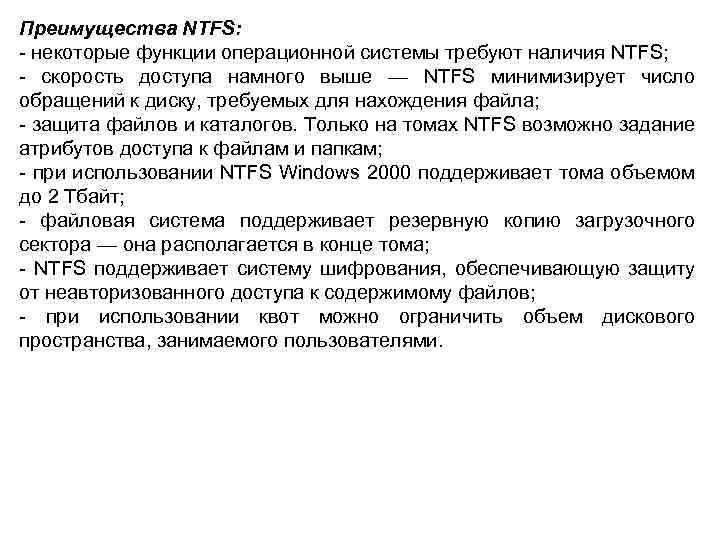 Преимущества NTFS:
- некоторые функции операционной системы требуют наличия NTFS;
- скорость доступа намного выше — NTFS минимизирует число обращений к диску, требуемых для нахождения файла;
- защита файлов и каталогов. Только на томах NTFS возможно задание атрибутов доступа к файлам и папкам;
- при использовании NTFS Windows 2000 поддерживает тома объемом до 2 Тбайт;
- файловая система поддерживает резервную копию загрузочного сектора — она располагается в конце тома;
- NTFS поддерживает систему шифрования, обеспечивающую защиту от неавторизованного доступа к содержимому файлов;
- при использовании квот можно ограничить объем дискового пространства, занимаемого пользователями.